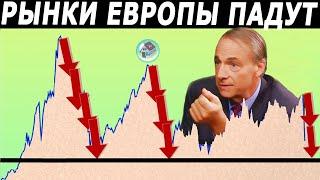 РЫНКИ ЕВРОПЫ ПАДУТ